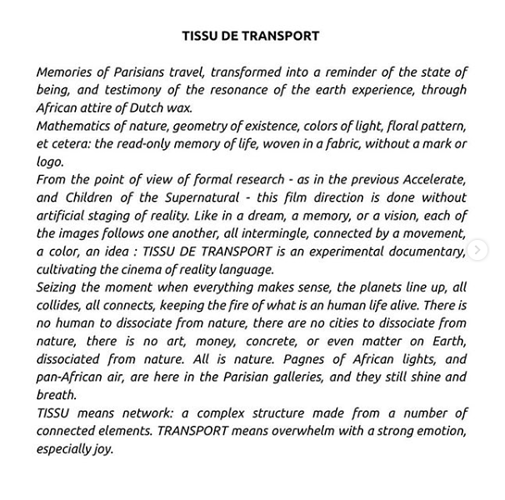 TISSU DE TRANSPORT

Memories of Parisians travel, transformed into a reminder of the state of being, and testimony of the resonance of the earth experience, through African attire of Dutch wax.
Mathematics of nature, geometry of existence, colors of light, floral pattern, et cetera: the read-only memory of life, woven in a fabric, without a mark or logo.
From the point of view of formal research - as in the previous Accelerate, and Children of the Supernatural - this film direction is done without artificial staging of reality. Like in a dream, a memory, or a vision, each of the images follows one another, all intermingle, connected by a movement, a color, an idea : TISSU DE TRANSPORT is an experimental documentary, cultivating the cinema of reality language.
Seizing the moment when everything makes sense, the planets line up, all collides, all connects, keeping the fire of what is an human life alive. There is no human to dissociate from nature, there are no cities to dissociate from nature, there is no art, money, concrete, or even matter on Earth, dissociated from nature. All is nature. Pagnes of African lights, and pan-African air, are here in the Parisian galleries, and they still shine and breath.
TISSU means network: a complex structure made from a number of connected elements. TRANSPORT means overwhelm with a strong emotion, especially joy.